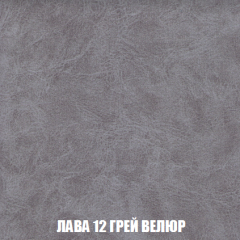 ЛАВА 12 ГРЕЙ ВЕЛЮР